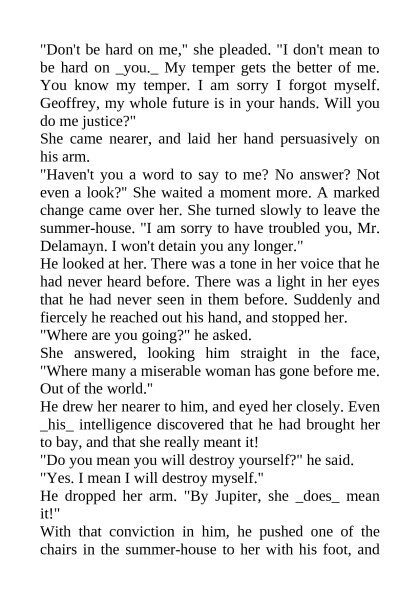 "Don't be hard on me," she pleaded. "I don't mean to be hard on _you._ My temper gets the better of me. You know my temper. I am sorry I forgot myself. Geoffrey, my whole future is in your hands. Will you do me justice?"

She came nearer, and laid her hand persuasively on his arm.

"Haven't you a word to say to me? No answer? Not even a look?" She waited a moment more. A marked change came over her. She turned slowly to leave the summer-house. "I am sorry to have troubled you, Mr. Delamayn. I won't detain you any longer."

He looked at her. There was a tone in her voice that he had never heard before. There was a light in her eyes that he had never seen in them before. Suddenly and fiercely he reached out his hand, and stopped her.

"Where are you going?" he asked.

She answered, looking him straight in the face, "Where many a miserable woman has gone before me. Out of the world."

He drew her nearer to him, and eyed her closely. Even _his_ intelligence discovered that he had brought her to bay, and that she really meant it!

"Do you mean you will destroy yourself?" he said.

"Yes. I mean I will destroy myself."

He dropped her arm. "By Jupiter, she _does_ mean it!"

With that conviction in him, he pushed one of the chairs in the summer-house to her with his foot, and